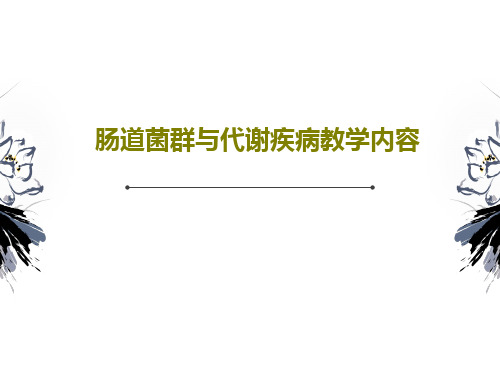 肠道菌群与代谢疾病教学内容